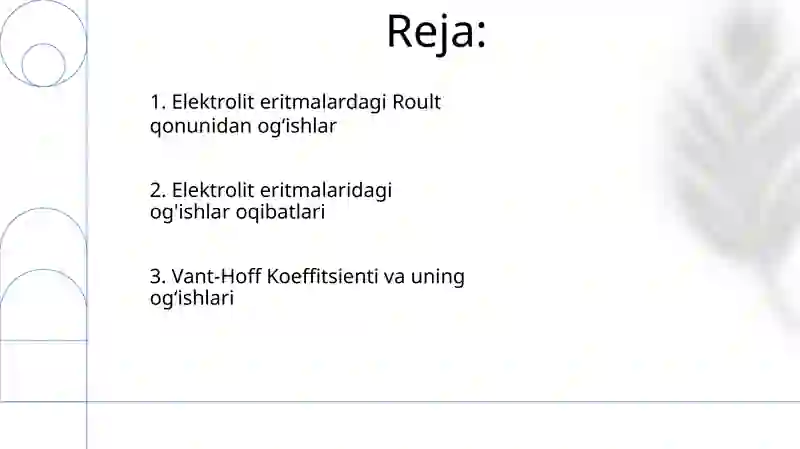 Reja:

1. Elektrolit eritmalardagi Roult qonunidan og‘ishlar

2. Elektrolit eritmalaridagi og'ishlar oqibatlari

3. Vant-Hoff Koeffitsienti va uning og‘ishlari